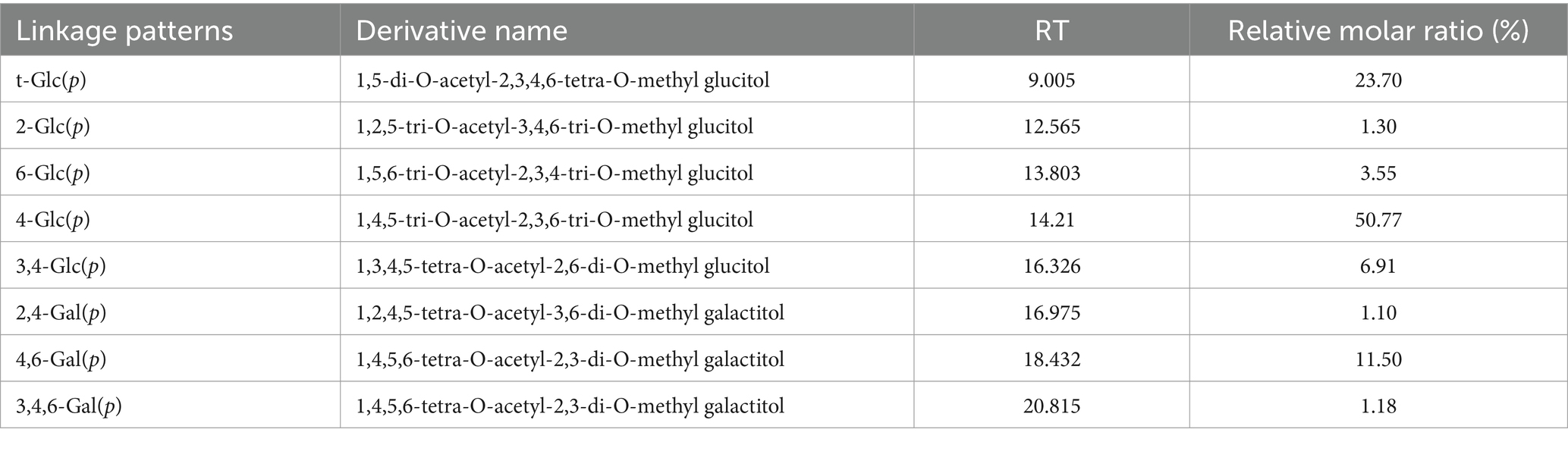 | Linkage patterns | Derivative name | RT | Relative molar ratio (%) |
|---|---|---|---|
| t-Glc(p) | 1,5-di-O-acetyl-2,3,4,6-tetra-O-methyl glucitol | 9.005 | 23.70 |
| 2-Glc(p) | 1,2,5-tri-O-acetyl-3,4,6-tri-O-methyl glucitol | 12.565 | 1.30 |
| 6-Glc(p) | 1,5,6-tri-O-acetyl-2,3,4-tri-O-methyl glucitol | 13.803 | 3.55 |
| 4-Glc(p) | 1,4,5-tri-O-acetyl-2,3,6-tri-O-methyl glucitol | 14.21 | 50.77 |
| 3,4-Glc(p) | 1,3,4,5-tetra-O-acetyl-2,6-di-O-methyl glucitol | 16.326 | 6.91 |
| 2,4-Gal(p) | 1,2,4,5-tetra-O-acetyl-3,6-di-O-methyl galactitol | 16.975 | 1.10 |
| 4,6-Gal(p) | 1,4,5,6-tetra-O-acetyl-2,3-di-O-methyl galactitol | 18.432 | 11.50 |
| 3,4,6-Gal(p) | 1,4,5,6-tetra-O-acetyl-2,3-di-O-methyl galactitol | 20.815 | 1.18 |